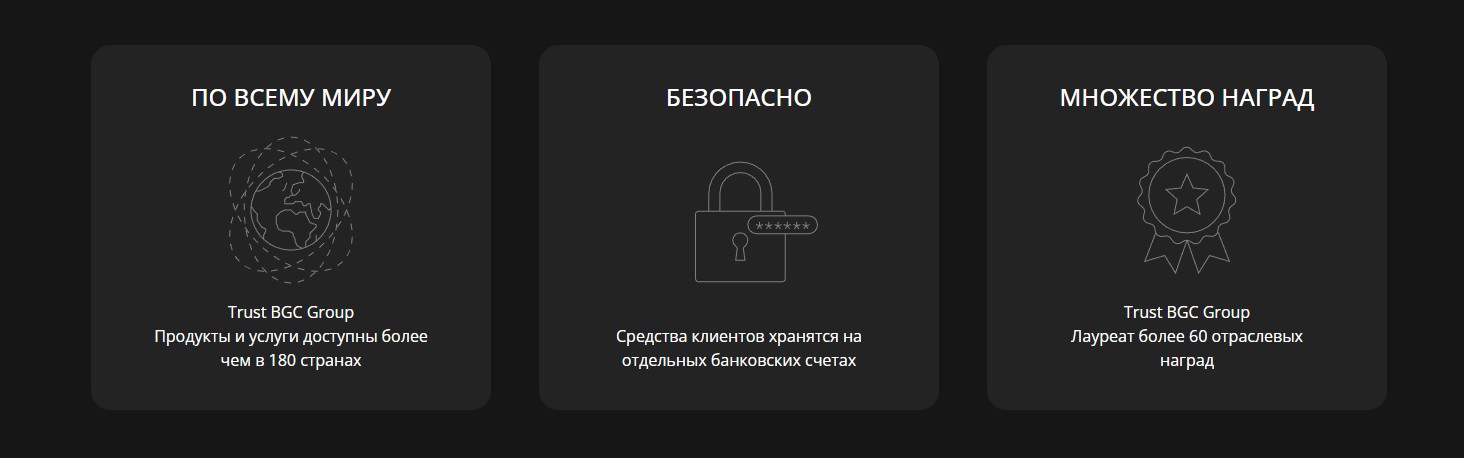 ПО ВСЕМУ МИРУ

Trust BGC Group
Продукты и услуги доступны более чем в 180 странах

БЕЗОПАСНО

******

Средства клиентов хранятся на отдельных банковских счетах

МНОЖЕСТВО НАГРАД

Trust BGC Group
Лауреат более 60 отраслевых наград